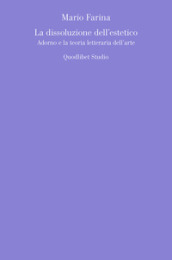 Mario Farina

La dissoluzione dell'estetico

Adorno e la teoria letteraria dell'arte

Quodlibet Studio